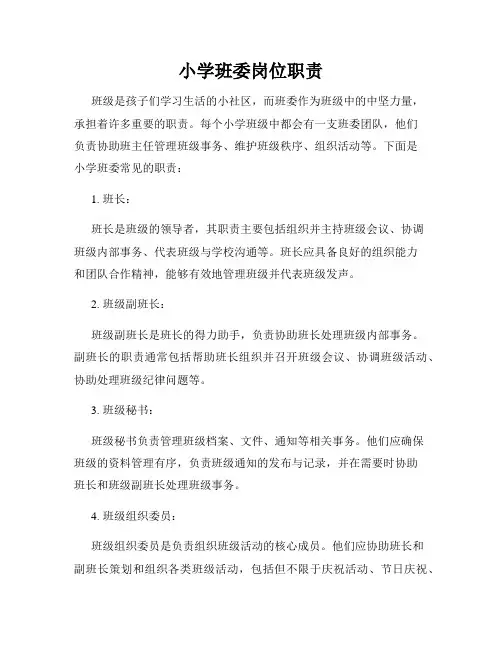 小学班委岗位职责

班级是孩子们学习生活的小社区，而班委作为班级中的中坚力量，承担着许多重要的职责。每个小学班级中都会有一支班委团队，他们负责协助班主任管理班级事务、维护班级秩序、组织活动等。下面是小学班委常见的职责：

1. 班长：

班长是班级的领导者，其职责主要包括组织并主持班级会议、协调班级内部事务、代表班级与学校沟通等。班长应具备良好的组织能力和团队合作精神，能够有效地管理班级并代表班级发声。

2. 班级副班长：

班级副班长是班长的得力助手，负责协助班长处理班级内部事务。副班长的职责通常包括帮助班长组织并召开班级会议、协调班级活动、协助处理班级纪律问题等。

3. 班级秘书：

班级秘书负责管理班级档案、文件、通知等相关事务。他们应确保班级的资料管理有序，负责班级通知的发布与记录，并在需要时协助班长和班级副班长处理班级事务。

4. 班级组织委员：

班级组织委员是负责组织班级活动的核心成员。他们应协助班长和副班长策划和组织各类班级活动，包括但不限于庆祝活动、节日庆祝、